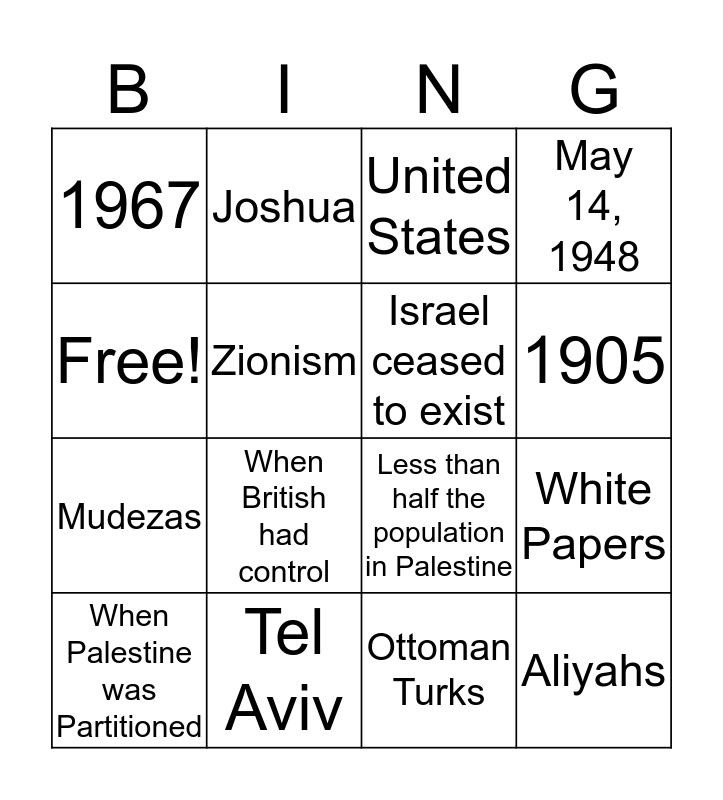 | B | I | N | G |
|---|---|---|---|
| 1967 | Joshua | United States | May 14, 1948 |
| Free! | Zionism | Israel ceased to exist | 1905 |
| Mudezas | When British had control | Less than half the population in Palestine | White Papers |
| When Palestine was Partitioned | Tel Aviv | Ottoman Turks | Aliyahs |